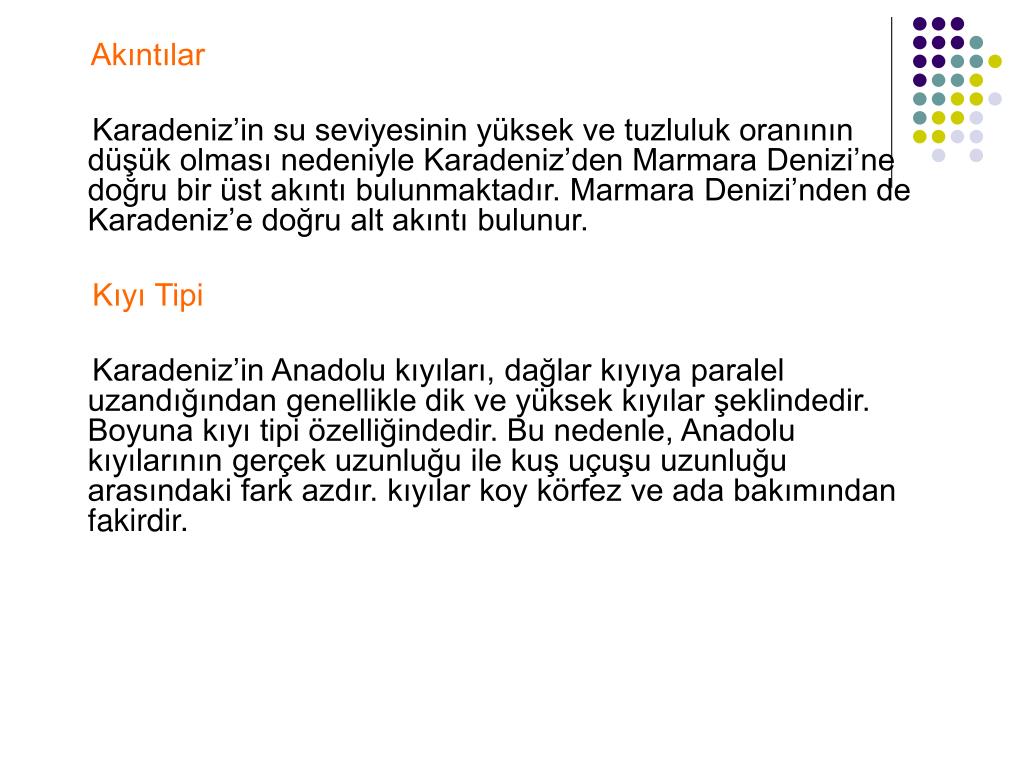 Akıntılar

Karadeniz’in su seviyesinin yüksek ve tuzluluk oranının düşük olması nedeniyle Karadeniz’den Marmara Denizi’ne doğru bir üst akıntı bulunmaktadır. Marmara Denizi’nden de Karadeniz’e doğru alt akıntı bulunur.

Kıyı Tipi

Karadeniz’in Anadolu kıyıları, dağlar kıyıya paralel uzandığından genellikle dik ve yüksek kıyılar şeklindedir. Boyuna kıyı tipi özelliğindedir. Bu nedenle, Anadolu kıyılarının gerçek uzunluğu ile kuş uçuşu uzunluğu arasındaki fark azdır. kıyılar koy körfez ve ada bakımından fakirdir.